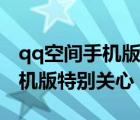 qq空间手机版
机版特别关心